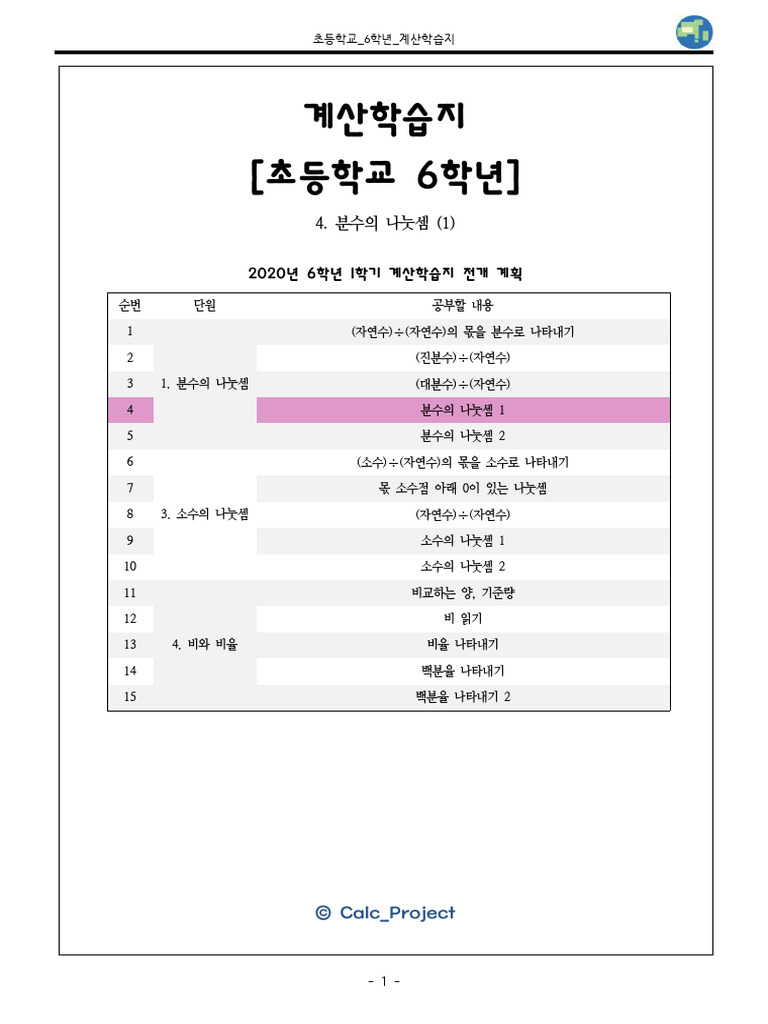 초등학교_6학년_계산학습지

계산학습지
[초등학교 6학년]

4. 분수의 나눗셈 (1)

2020년 6학년 1학기 계산학습지 전개 계획

| 순번 | 단원 | 공부할 내용 |
|---|---|---|
| 1 | 1. 분수의 나눗셈 | (자연수)÷(자연수)의 몫을 분수로 나타내기 |
| 2 | | (진분수)÷(자연수) |
| 3 | | (대분수)÷(자연수) |
| 4 | | 분수의 나눗셈 1 |
| 5 | | 분수의 나눗셈 2 |
| 6 | 3. 소수의 나눗셈 | (소수)÷(자연수)의 몫을 소수로 나타내기 |
| 7 | | 몫 소수점 아래 0이 있는 나눗셈 |
| 8 | | (자연수)÷(자연수) |
| 9 | | 소수의 나눗셈 1 |
| 10 | | 소수의 나눗셈 2 |
| 11 | 4. 비와 비율 | 비교하는 양, 기준량 |
| 12 | | 비 읽기 |
| 13 | | 비율 나타내기 |
| 14 | | 백분율 나타내기 |
| 15 | | 백분율 나타내기 2 |

© Calc_Project

- 1 -